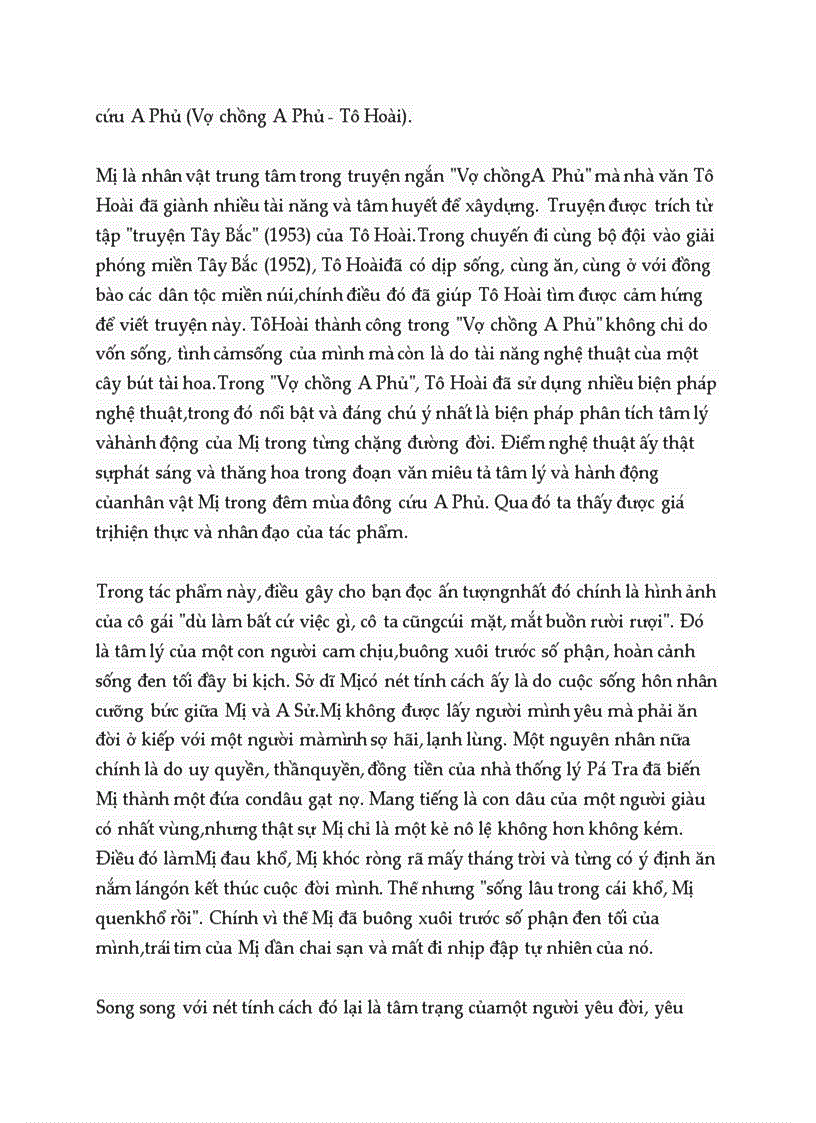 cứu A Phủ (Vợ chồng A Phủ - Tô Hoài).

Mị là nhân vật trung tâm trong truyện ngắn "Vợ chồngA Phủ" mà nhà văn Tô Hoài đã giành nhiều tài năng và tâm huyết để xâydựng. Truyện được trích từ tập "truyện Tây Bắc" (1953) của Tô Hoài.Trong chuyến đi cùng bộ đội vào giải phóng miền Tây Bắc (1952), Tô Hoàiđã có dịp sống, cùng ăn, cùng ở với đồng bào các dân tộc miền núi,chính điều đó đã giúp Tô Hoài tìm được cảm hứng để viết truyện này. TôHoài thành công trong "Vợ chồng A Phủ" không chỉ do vốn sống, tình cảmsống của mình mà còn là do tài năng nghệ thuật của một cây bút tài hoa.Trong "Vợ chồng A Phủ", Tô Hoài đã sử dụng nhiều biện pháp nghệ thuật,trong đó nổi bật và đáng chú ý nhất là biện pháp phân tích tâm lý vàhành động của Mị trong từng chặng đường đời. Điểm nghệ thuật ấy thật sựphát sáng và thăng hoa trong đoạn văn miêu tả tâm lý và hành động củanhân vật Mị trong đêm mùa đông cứu A Phủ. Qua đó ta thấy được giá trịhiện thực và nhân đạo của tác phẩm.

Trong tác phẩm này, điều gây cho bạn đọc ấn tượngnhất đó chính là hình ảnh của cô gái "dù làm bất cứ việc gì, cô ta cũngcúi mặt, mắt buồn rười rượi". Đó là tâm lý của một con người cam chịu,buông xuôi trước số phận, hoàn cảnh sống đen tối đầy bi kịch. Sở dĩ Mịcó nét tính cách ấy là do cuộc sống hôn nhân cưỡng bức giữa Mị và A Sử.Mị không được lấy người mình yêu mà phải ăn đời ở kiếp với một người màmình sợ hãi, lạnh lùng. Một nguyên nhân nữa chính là do uy quyền, thầnquyền, đồng tiền của nhà thống lý Pá Tra đã biến Mị thành một đứa condâu gạt nợ. Mang tiếng là con dâu của một người giàu có nhất vùng,nhưng thật sự Mị chỉ là một kẻ nô lệ không hơn không kém. Điều đó làmMị đau khổ, Mị khóc ròng rã mấy tháng trời và từng có ý định ăn nắm lángón kết thúc cuộc đời mình. Thế nhưng "sống lâu trong cái khổ, Mị quenkhổ rồi". Chính vì thế Mị đã buông xuôi trước số phận đen tối của mình,trái tim của Mị dần chai sạn và mất đi nhịp đập tự nhiên của nó.

Song song với nét tính cách đó lại là tâm trạng củamột người yêu đời, yêu